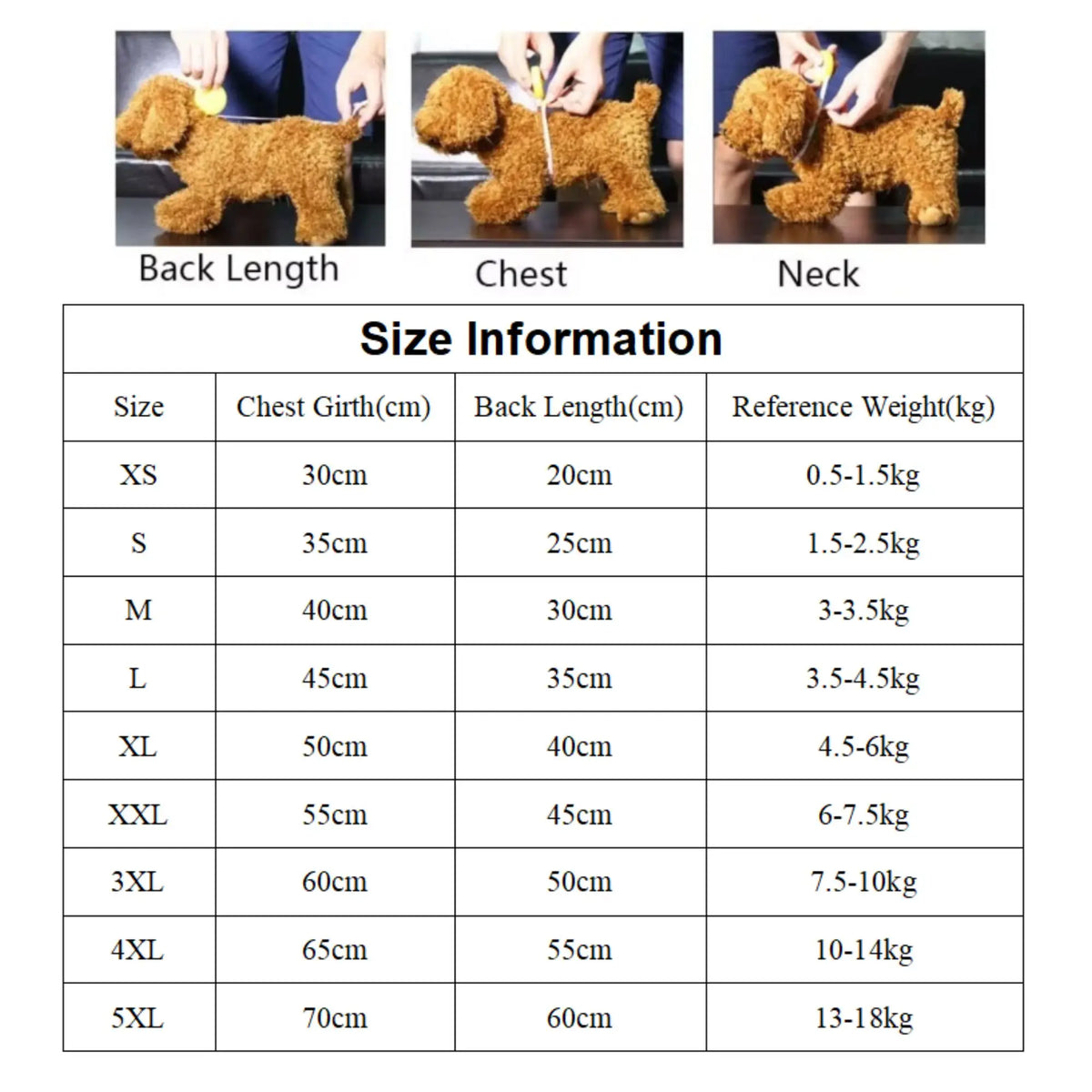 Back Length

Chest

Neck

Size Information

| Size | Chest Girth(cm) | Back Length(cm) | Reference Weight(kg) |
|---|---|---|---|
| XS | 30cm | 20cm | 0.5-1.5kg |
| S | 35cm | 25cm | 1.5-2.5kg |
| M | 40cm | 30cm | 3-3.5kg |
| L | 45cm | 35cm | 3.5-4.5kg |
| XL | 50cm | 40cm | 4.5-6kg |
| XXL | 55cm | 45cm | 6-7.5kg |
| 3XL | 60cm | 50cm | 7.5-10kg |
| 4XL | 65cm | 55cm | 10-14kg |
| 5XL | 70cm | 60cm | 13-18kg |